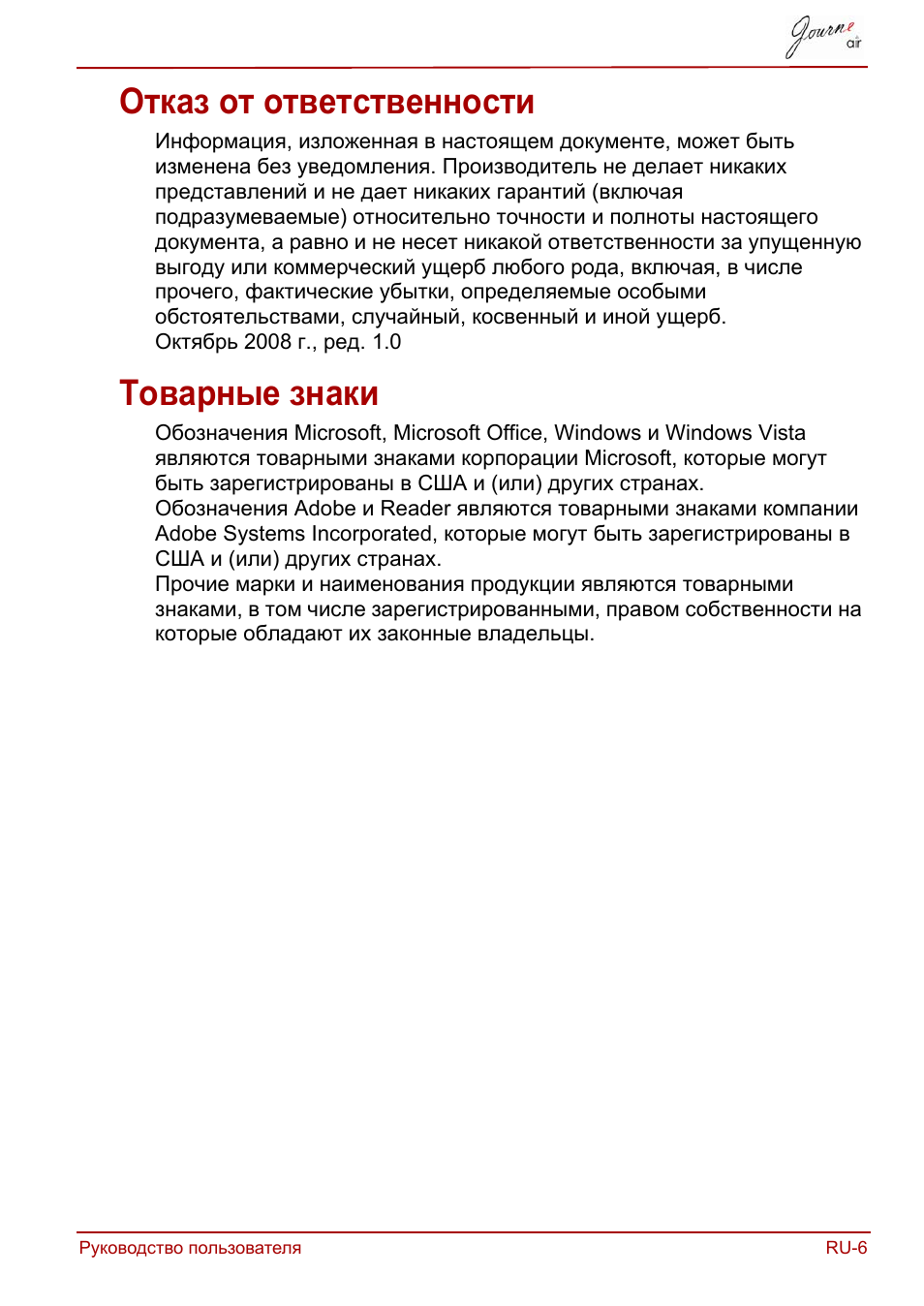 Journe air

Отказ от ответственности

Информация, изложенная в настоящем документе, может быть изменена без уведомления. Производитель не делает никаких представлений и не дает никаких гарантий (включая подразумеваемые) относительно точности и полноты настоящего документа, а равно и не несет никакой ответственности за упущенную выгоду или коммерческий ущерб любого рода, включая, в числе прочего, фактические убытки, определяемые особыми обстоятельствами, случайный, косвенный и иной ущерб.
Октябрь 2008 г., ред. 1.0

Товарные знаки

Обозначения Microsoft, Microsoft Office, Windows и Windows Vista являются товарными знаками корпорации Microsoft, которые могут быть зарегистрированы в США и (или) других странах.
Обозначения Adobe и Reader являются товарными знаками компании Adobe Systems Incorporated, которые могут быть зарегистрированы в США и (или) других странах.
Прочие марки и наименования продукции являются товарными знаками, в том числе зарегистрированными, правом собственности на которые обладают их законные владельцы.

Руководство пользователя

RU-6